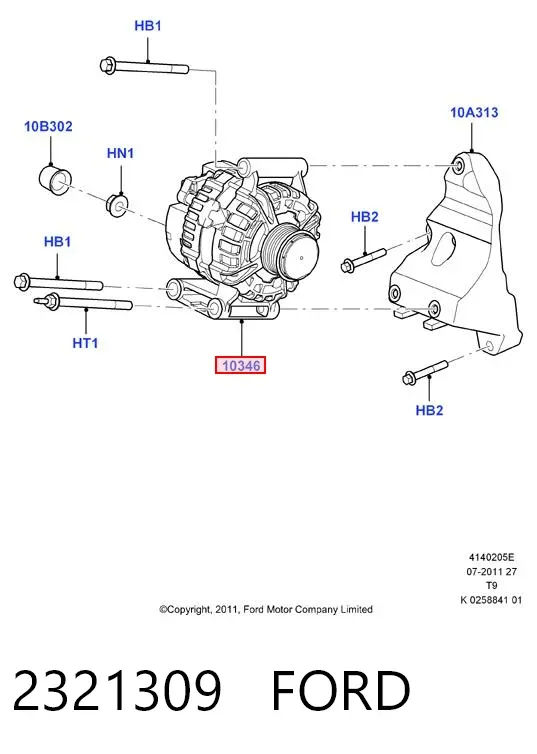 HB1

10B302

HN1

10A313

HB2

HB1

HT1

10346

HB2

4140205E
07-2011 27
T9
K 0258841 01

©Copyright, 2011, Ford Motor Company Limited

2321309 FORD